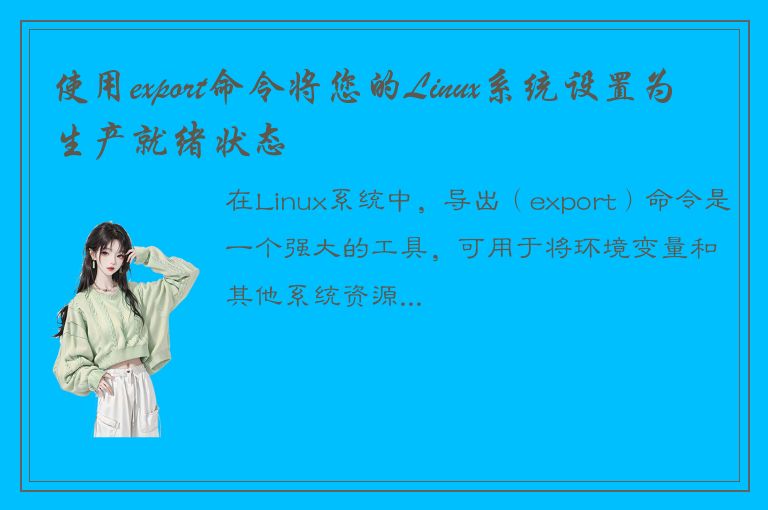 使用export命令将您的Linux系统设置为生产就绪状态

在Linux系统中，导出（export）命令是一个强大的工具，可用于将环境变量和其他系统资源...